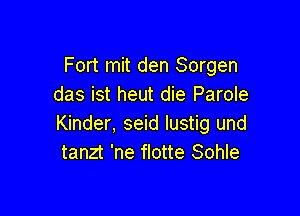 Fort mit den Sorgen
das ist heut die Parole
Kinder, seid lustig und
tanzt 'ne flotte Sohle